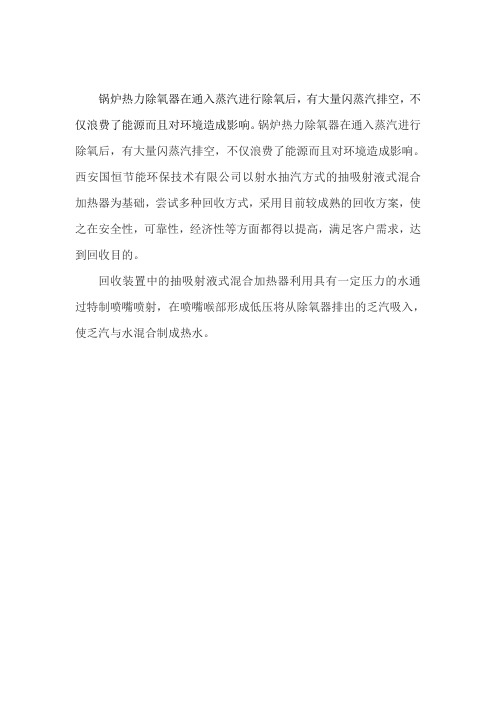 锅炉热力除氧器在通入蒸汽进行除氧后，有大量闪蒸汽排空，不仅浪费了能源而且对环境造成影响。锅炉热力除氧器在通入蒸汽进行除氧后，有大量闪蒸汽排空，不仅浪费了能源而且对环境造成影响。西安国恒节能环保技术有限公司以射水抽汽方式的抽吸射液式混合加热器为基础，尝试多种回收方式，采用目前较成熟的回收方案，使之在安全性，可靠性，经济性等方面都得以提高，满足客户需求，达到回收目的。

回收装置中的抽吸射液式混合加热器利用具有一定压力的水通过特制喷嘴喷射，在喷嘴喉部形成低压将从除氧器排出的乏汽吸入，使乏汽与水混合制成热水。